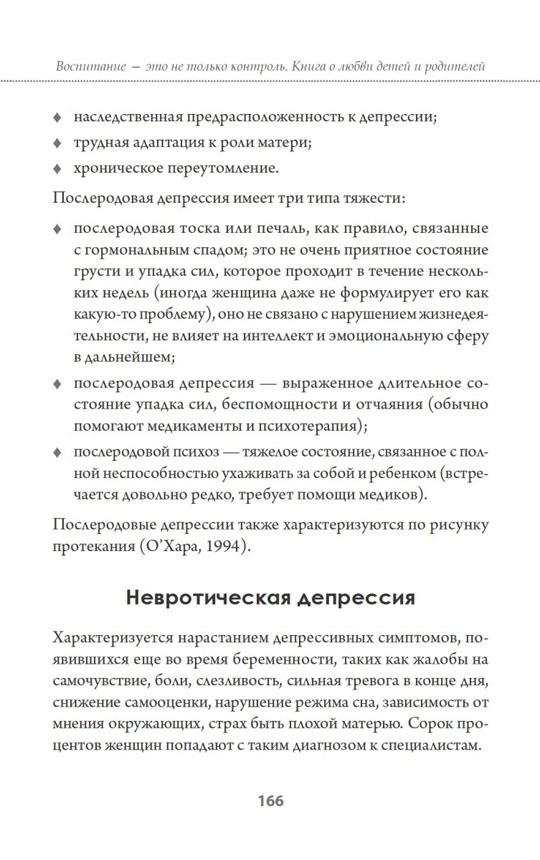 Воспитание — это не только контроль. Книга о любви детей и родителей

♦ наследственная предрасположенность к депрессии;

♦ трудная адаптация к роли матери;

♦ хроническое переутомление.

Послеродовая депрессия имеет три типа тяжести:

♦ послеродовая тоска или печаль, как правило, связанные с гормональным спадом; это не очень приятное состояние грусти и упадка сил, которое проходит в течение нескольких недель (иногда женщина даже не формулирует его как какую-то проблему), оно не связано с нарушением жизнедеятельности, не влияет на интеллект и эмоциональную сферу в дальнейшем;

♦ послеродовая депрессия — выраженное длительное состояние упадка сил, беспомощности и отчаяния (обычно помогают медикаменты и психотерапия);

♦ послеродовой психоз — тяжелое состояние, связанное с полной неспособностью ухаживать за собой и ребенком (встречается довольно редко, требует помощи медиков).

Послеродовые депрессии также характеризуются по рисунку протекания (О'Хара, 1994).

Невротическая депрессия

Характеризуется нарастанием депрессивных симптомов, появившихся еще во время беременности, таких как жалобы на самочувствие, боли, слезливость, сильная тревога в конце дня, снижение самооценки, нарушение режима сна, зависимость от мнения окружающих, страх быть плохой матерью. Сорок процентов женщин попадают с таким диагнозом к специалистам.

166